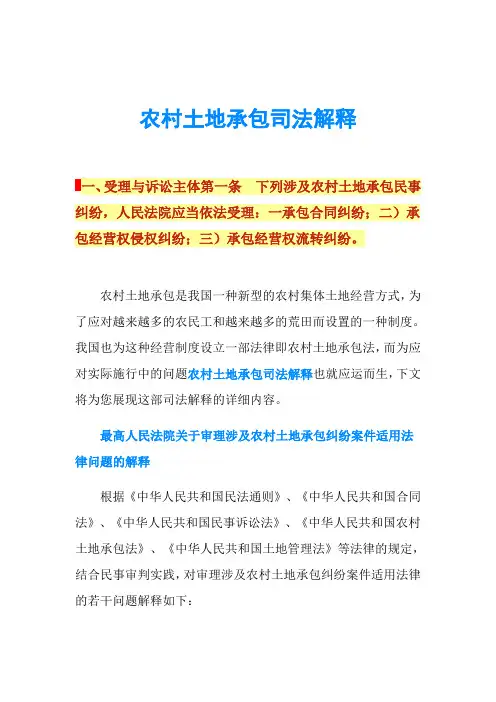 农村土地承包司法解释

一、受理与诉讼主体第一条　下列涉及农村土地承包民事纠纷，人民法院应当依法受理：一承包合同纠纷；二）承包经营权侵权纠纷；三）承包经营权流转纠纷。

农村土地承包是我国一种新型的农村集体土地经营方式，为了应对越来越多的农民工和越来越多的荒田而设置的一种制度。我国也为这种经营制度设立一部法律即农村土地承包法，而为应对实际施行中的问题农村土地承包司法解释也就应运而生，下文将为您展现这部司法解释的详细内容。

最高人民法院关于审理涉及农村土地承包纠纷案件适用法律问题的解释

根据《中华人民共和国民法通则》、《中华人民共和国合同法》、《中华人民共和国民事诉讼法》、《中华人民共和国农村土地承包法》、《中华人民共和国土地管理法》等法律的规定，结合民事审判实践，对审理涉及农村土地承包纠纷案件适用法律的若干问题解释如下：